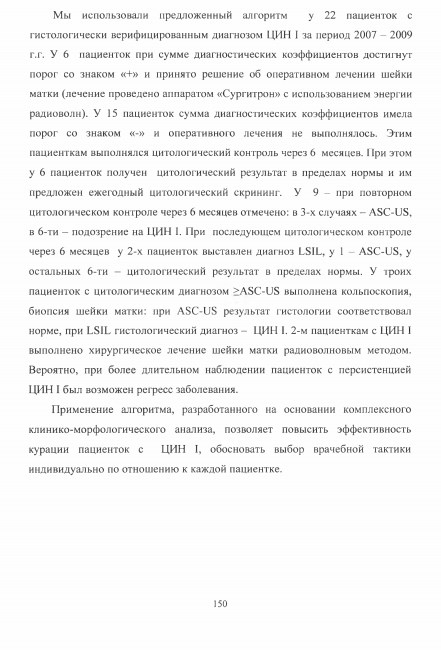 Мы использовали предложенный алгоритм у 22 пациенток с гистологически верифицированным диагнозом ЦИН I за период 2007 – 2009 г.г. У 6 пациенток при сумме диагностических коэффициентов достигнут порог со знаком «+» и принято решение об оперативном лечении шейки матки (лечение проведено аппаратом «Сургитрон» с использованием энергии радиоволн). У 15 пациенток сумма диагностических коэффициентов имела порог со знаком «-» и оперативного лечения не выполнялось. Этим пациенткам выполнялся цитологический контроль через 6 месяцев. При этом у 6 пациенток получен цитологический результат в пределах нормы и им предложен ежегодный цитологический скрининг. У 9 – при повторном цитологическом контроле через 6 месяцев отмечено: в 3-х случаях – ASC-US, в 6-ти – подозрение на ЦИН I. При последующем цитологическом контроле через 6 месяцев у 2-х пациенток выставлен диагноз LSIL, у 1 – ASC-US, у остальных 6-ти – цитологический результат в пределах нормы. У троих пациенток с цитологическим диагнозом ≥ASC-US выполнена кольпоскопия, биопсия шейки матки: при ASC-US результат гистологии соответствовал норме, при LSIL гистологический диагноз – ЦИН I. 2-м пациенткам с ЦИН I выполнено хирургическое лечение шейки матки радиоволновым методом. Вероятно, при более длительном наблюдении пациенток с персистенцией ЦИН I был возможен регресс заболевания.

Применение алгоритма, разработанного на основании комплексного клинико-морфологического анализа, позволяет повысить эффективность курации пациенток с ЦИН I, обосновать выбор врачебной тактики индивидуально по отношению к каждой пациентке.

150